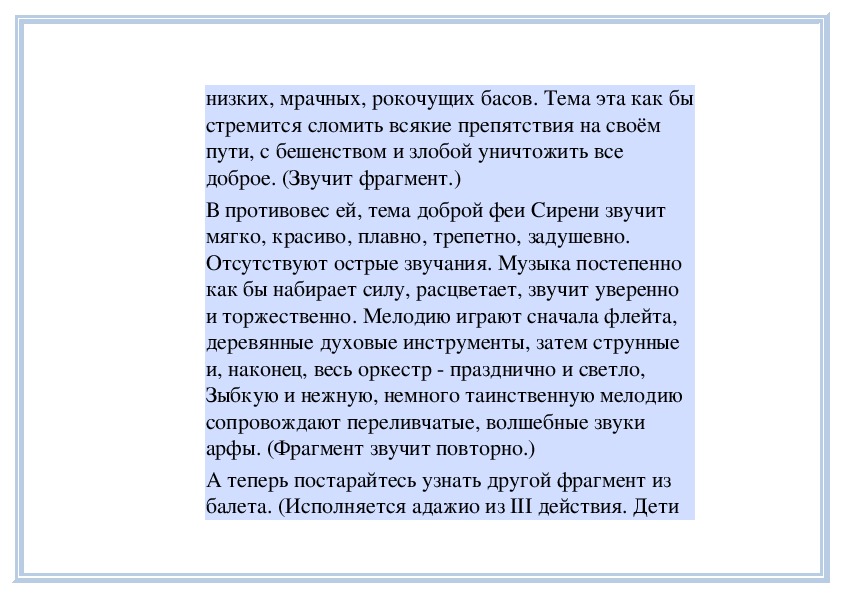 низких, мрачных, рокочущих басов. Тема эта как бы стремится сломить всякие препятствия на своём пути, с бешенством и злобой уничтожить все доброе. (Звучит фрагмент.)

В противовес ей, тема доброй феи Сирени звучит мягко, красиво, плавно, трепетно, задушевно. Отсутствуют острые звучания. Музыка постепенно как бы набирает силу, расцветает, звучит уверенно и торжественно. Мелодию играют сначала флейта, деревянные духовые инструменты, затем струнные и, наконец, весь оркестр - празднично и светло, Зыбкую и нежную, немного таинственную мелодию сопровождают переливчатые, волшебные звуки арфы. (Фрагмент звучит повторно.)

А теперь постарайтесь узнать другой фрагмент из балета. (Исполняется адажио из III действия. Дети